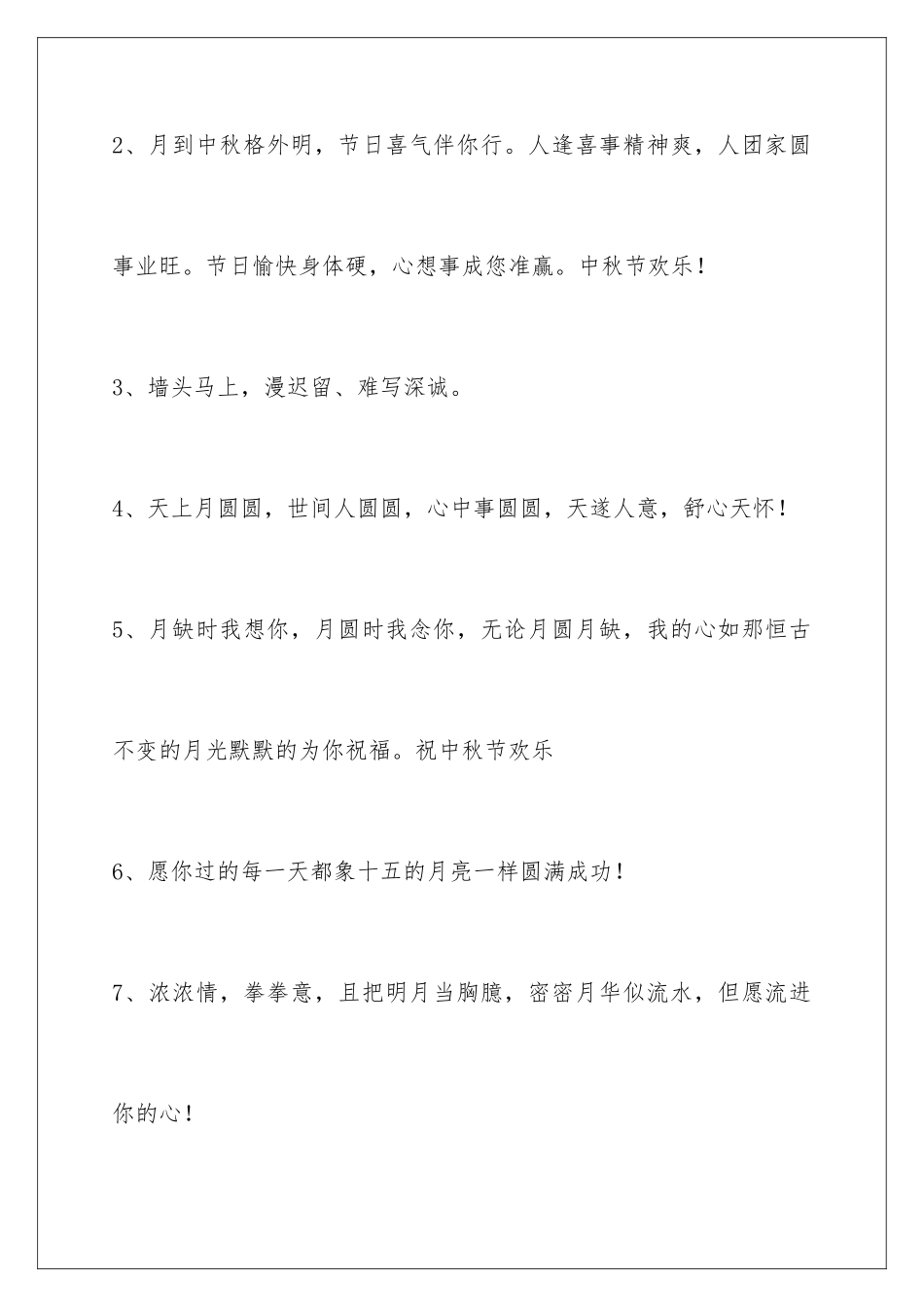 2、月到中秋格外明，节日喜气伴你行。人逢喜事精神爽，人团家圆事业旺。节日愉快身体硬，心想事成您准赢。中秋节欢乐！

3、墙头马上，漫迟留、难写深诚。

4、天上月圆圆，世间人圆圆，心中事圆圆，天遂人意，舒心天怀！

5、月缺时我想你，月圆时我念你，无论月圆月缺，我的心如那恒古不变的月光默默的为你祝福。祝中秋节欢乐

6、愿你过的每一天都象十五的月亮一样圆满成功！

7、浓浓情，拳拳意，且把明月当胸臆，密密月华似流水，但愿流进你的心！